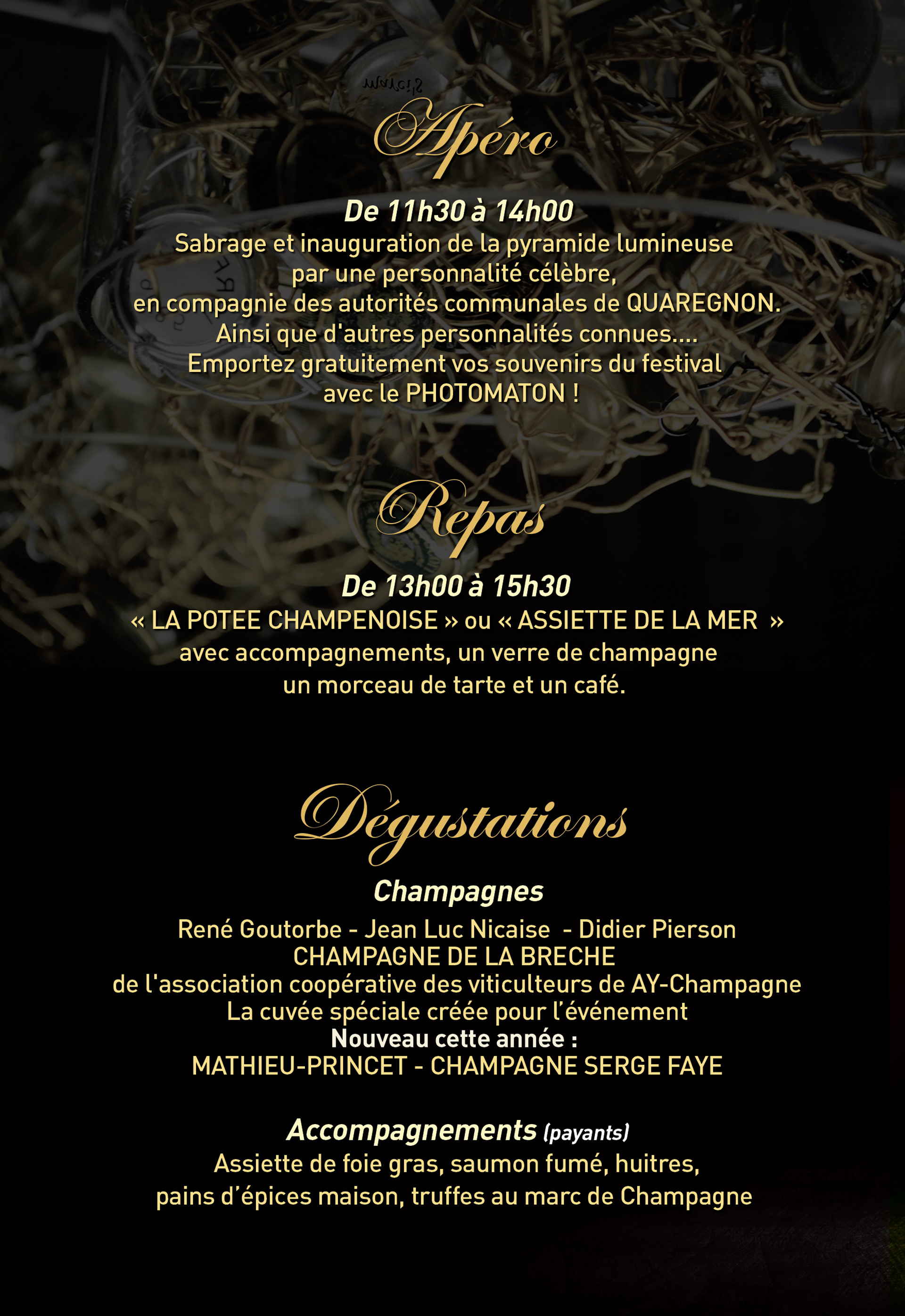 Apéro

De 11h30 à 14h00

Sabrage et inauguration de la pyramide lumineuse par une personnalité célèbre, en compagnie des autorités communales de QUAREGNON. Ainsi que d'autres personnalités connues.... Emportez gratuitement vos souvenirs du festival avec le PHOTOMATON !

Repas

De 13h00 à 15h30

« LA POTEE CHAMPENOISE » ou « ASSIETTE DE LA MER » avec accompagnements, un verre de champagne un morceau de tarte et un café.

Dégustations

Champagnes

René Goutorbe - Jean Luc Nicaise - Didier Pierson
CHAMPAGNE DE LA BRECHE
de l'association coopérative des viticulteurs de AY-Champagne
La cuvée spéciale créée pour l'événement
Nouveau cette année :
MATHIEU-PRINCET - CHAMPAGNE SERGE FAYE

Accompagnements (payants)

Assiette de foie gras, saumon fumé, huitres, pains d'épices maison, truffes au marc de Champagne